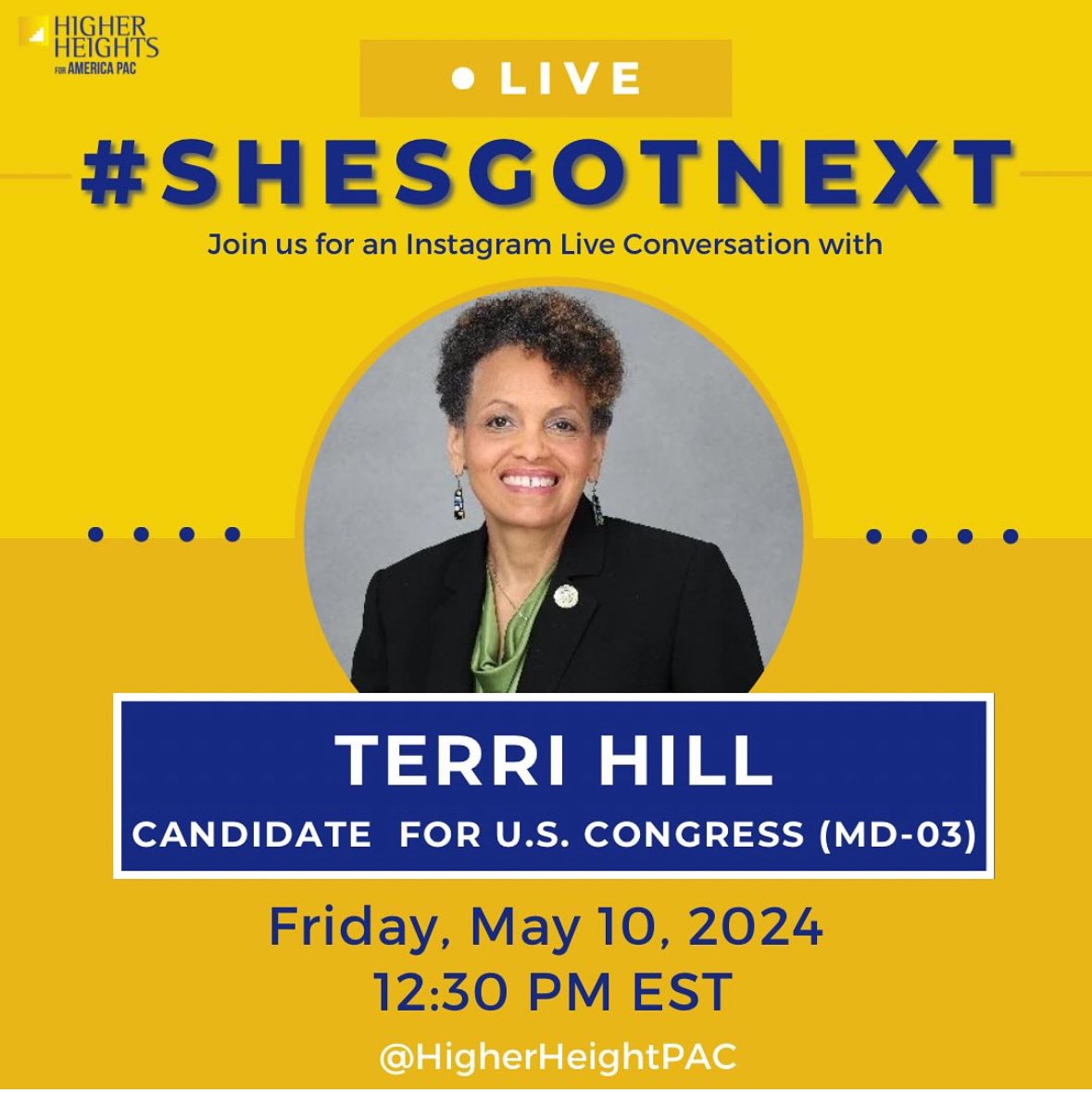 HIGHER HEIGHTS FOR AMERICA PAC

LIVE

#SHESGOTNEXT

Join us for an Instagram Live Conversation with

TERRI HILL
CANDIDATE FOR U.S. CONGRESS (MD-03)

Friday, May 10, 2024
12:30 PM EST

@HigherHeightPAC